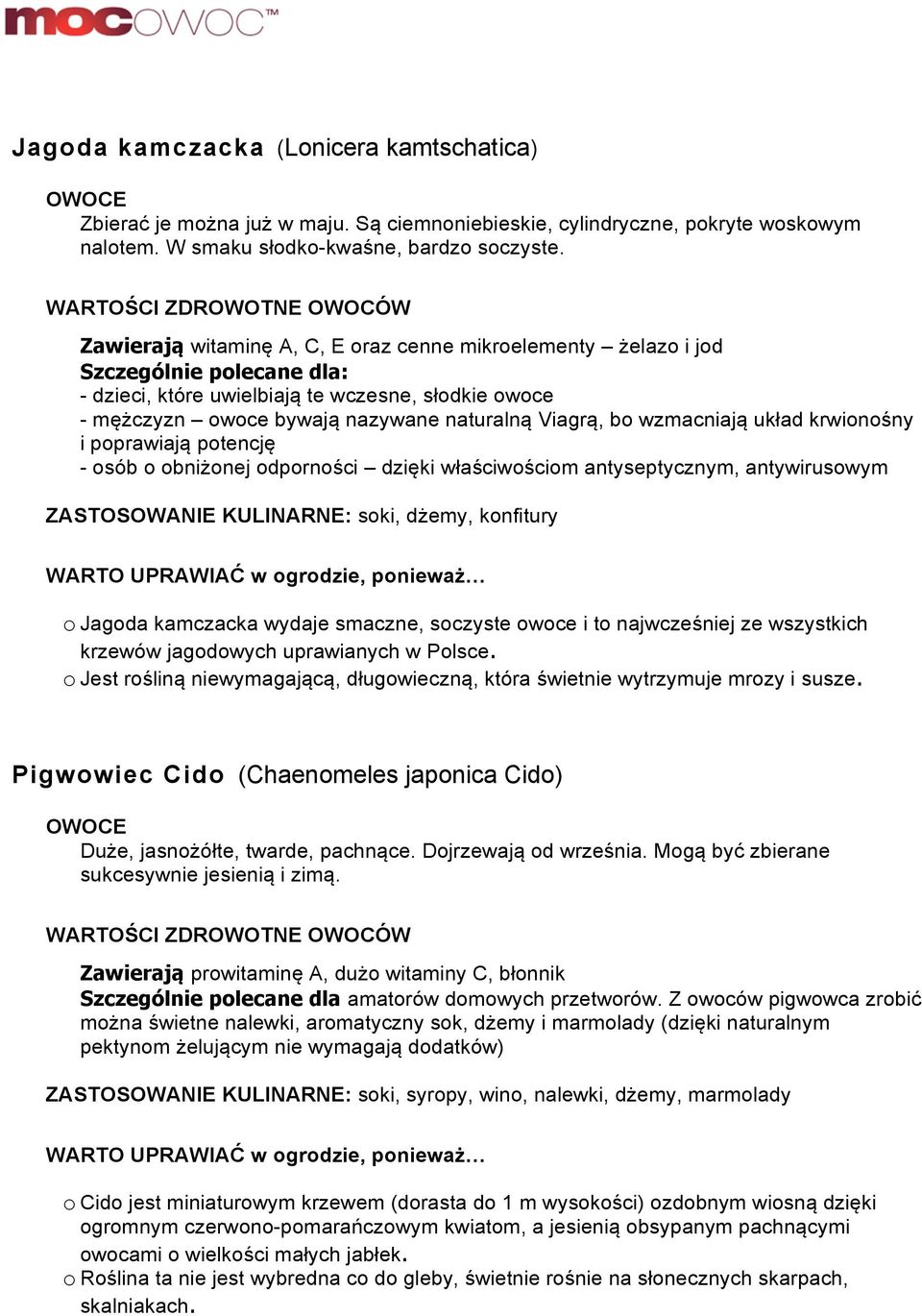 mocOWOC™

Jagoda kamczacka (Lonicera kamtschatica)

OWOCE
Zbierać je można już w maju. Są ciemnoniebieskie, cylindryczne, pokryte woskowym nalotem. W smaku słodko-kwaśne, bardzo soczyste.

WARTOŚCI ZDROWOTNE OWOCÓW

Zawierają witaminę A, C, E oraz cenne mikroelementy – żelazo i jod
Szczególnie polecane dla:
- dzieci, które uwielbiają te wczesne, słodkie owoce
- mężczyzn – owoce bywają nazywane naturalną Viagrą, bo wzmacniają układ krwionośny i poprawiają potencję
- osób o obniżonej odporności – dzięki właściwościom antyseptycznym, antywirusowym

ZASTOSOWANIE KULINARNE: soki, dżemy, konfitury

WARTO UPRAWIAĆ w ogrodzie, ponieważ…

o Jagoda kamczacka wydaje smaczne, soczyste owoce i to najwcześniej ze wszystkich krzewów jagodowych uprawianych w Polsce.
o Jest rośliną niewymagającą, długowieczną, która świetnie wytrzymuje mrozy i susze.

Pigwowiec Cido (Chaenomeles japonica Cido)

OWOCE
Duże, jasnożółte, twarde, pachnące. Dojrzewają od września. Mogą być zbierane sukcesywnie jesienią i zimą.

WARTOŚCI ZDROWOTNE OWOCÓW

Zawierają prowitaminę A, dużo witaminy C, błonnik
Szczególnie polecane dla amatorów domowych przetworów. Z owoców pigwowca zrobić można świetne nalewki, aromatyczny sok, dżemy i marmolady (dzięki naturalnym pektynom żelującym nie wymagają dodatków)

ZASTOSOWANIE KULINARNE: soki, syropy, wino, nalewki, dżemy, marmolady

WARTO UPRAWIAĆ w ogrodzie, ponieważ…

o Cido jest miniaturowym krzewem (dorasta do 1 m wysokości) ozdobnym wiosną dzięki ogromnym czerwono-pomarańczowym kwiatom, a jesienią obsypanym pachnącymi owocami o wielkości małych jabłek.
o Roślina ta nie jest wybredna co do gleby, świetnie rośnie na słonecznych skarpach, skalniakach.